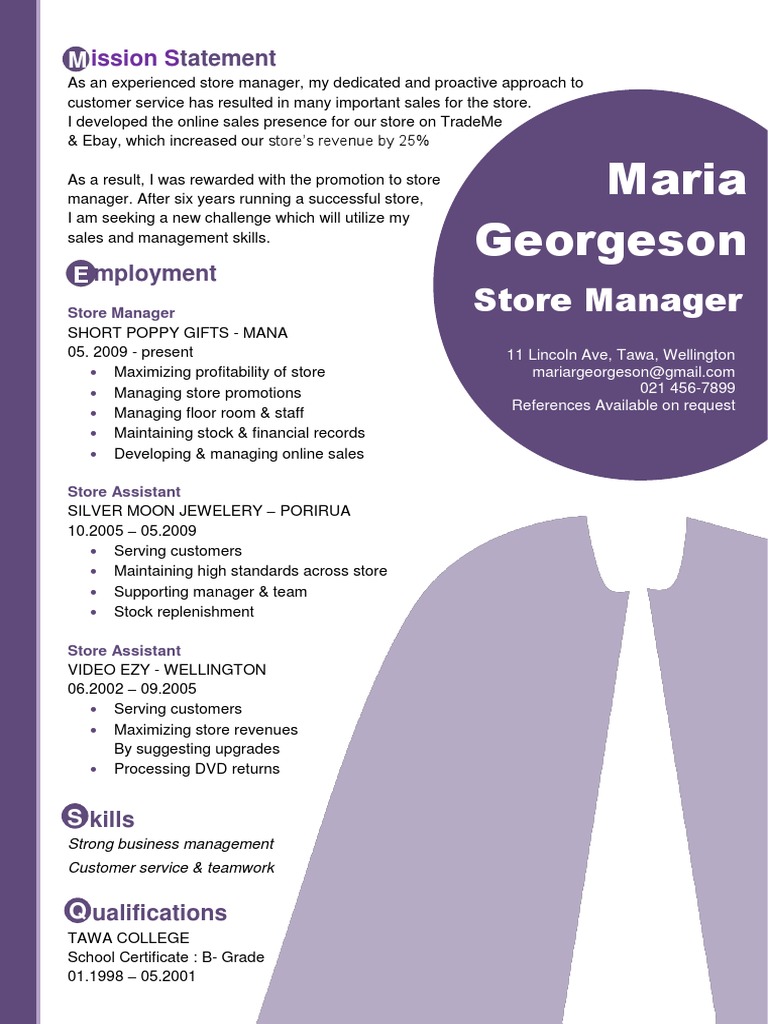 Mission Statement

As an experienced store manager, my dedicated and proactive approach to customer service has resulted in many important sales for the store. I developed the online sales presence for our store on TradeMe & Ebay, which increased our store's revenue by 25%

As a result, I was rewarded with the promotion to store manager. After six years running a successful store, I am seeking a new challenge which will utilize my sales and management skills.

Maria Georgeson
Store Manager

11 Lincoln Ave, Tawa, Wellington
mariargeorgeson@gmail.com
021 456-7899
References Available on request

Employment

Store Manager
SHORT POPPY GIFTS - MANA
05. 2009 - present
• Maximizing profitability of store
• Managing store promotions
• Managing floor room & staff
• Maintaining stock & financial records
• Developing & managing online sales

Store Assistant
SILVER MOON JEWELERY – PORIRUA
10.2005 – 05.2009
• Serving customers
• Maintaining high standards across store
• Supporting manager & team
• Stock replenishment

Store Assistant
VIDEO EZY - WELLINGTON
06.2002 – 09.2005
• Serving customers
• Maximizing store revenues By suggesting upgrades
• Processing DVD returns

Skills

Strong business management
Customer service & teamwork

Qualifications

TAWA COLLEGE
School Certificate : B- Grade
01.1998 – 05.2001